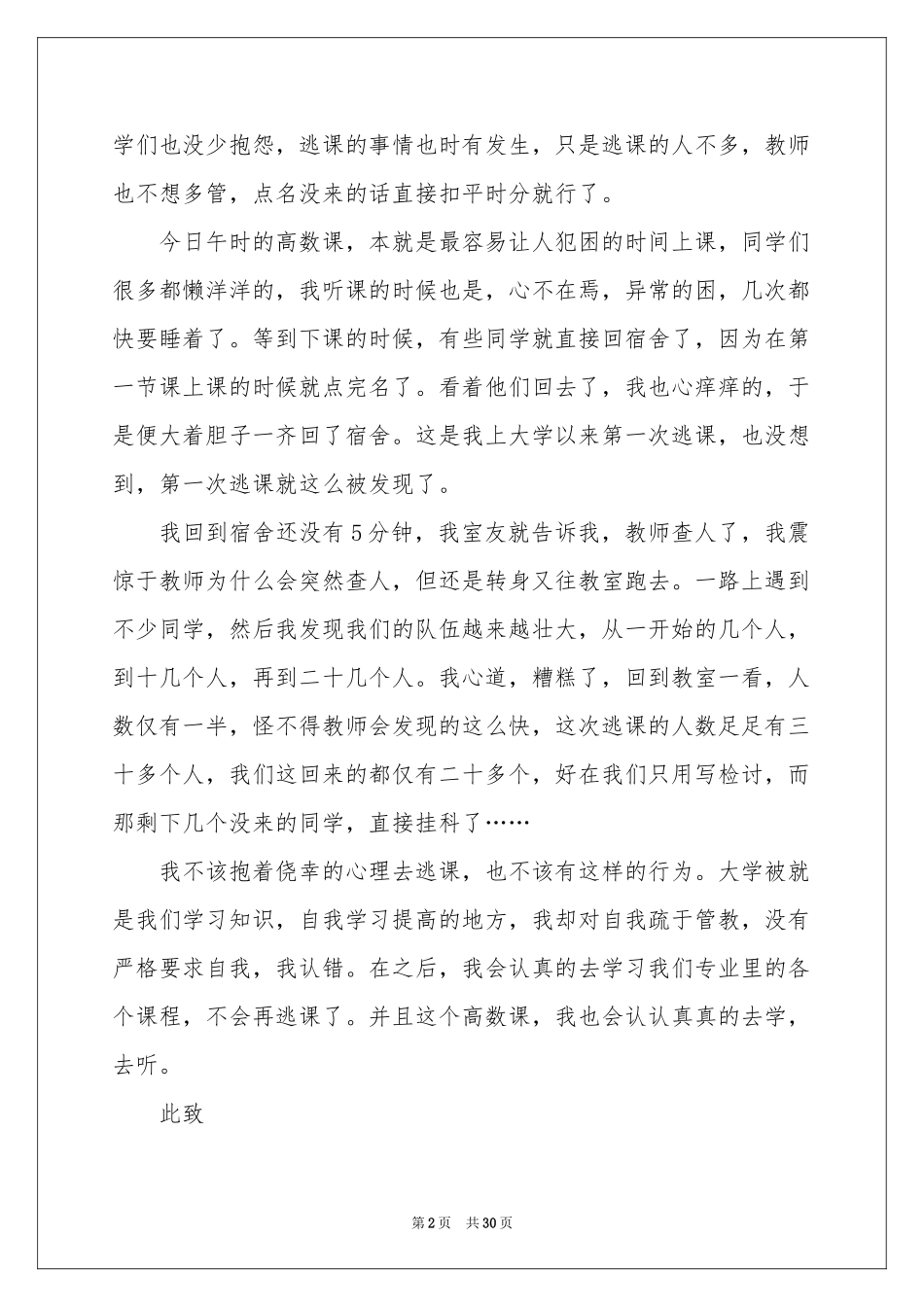 学们也没少抱怨，逃课的事情也时有发生，只是逃课的人不多，教师也不想多管，点名没来的话直接扣平时分就行了。

今日午时的高数课，本就是最容易让人犯困的时间上课，同学们很多都懒洋洋的，我听课的时候也是，心不在焉，异常的困，几次都快要睡着了。等到下课的时候，有些同学就直接回宿舍了，因为在第一节课上课的时候就点完名了。看着他们回去了，我也心痒痒的，于是便大着胆子一齐回了宿舍。这是我上大学以来第一次逃课，也没想到，第一次逃课就这么被发现了。

我回到宿舍还没有5分钟，我室友就告诉我，教师查人了，我震惊于教师为什么会突然查人，但还是转身又往教室跑去。一路上遇到不少同学，然后我发现我们的队伍越来越壮大，从一开始的几个人，到十几个人，再到二十几个人。我心道，糟糕了，回到教室一看，人数仅有一半，怪不得教师会发现的这么快，这次逃课的人数足足有三十多个人，我们这回来的都仅有二十多个，好在我们只用写检讨，而那剩下几个没来的同学，直接挂科了……

我不该抱着侥幸的心理去逃课，也不该有这样的行为。大学被就是我们学习知识，自我学习提高的地方，我却对自我疏于管教，没有严格要求自我，我认错。在之后，我会认真的去学习我们专业里的各个课程，不会再逃课了。并且这个高数课，我也会认认真真的去学，去听。

此致

第2页 共30页